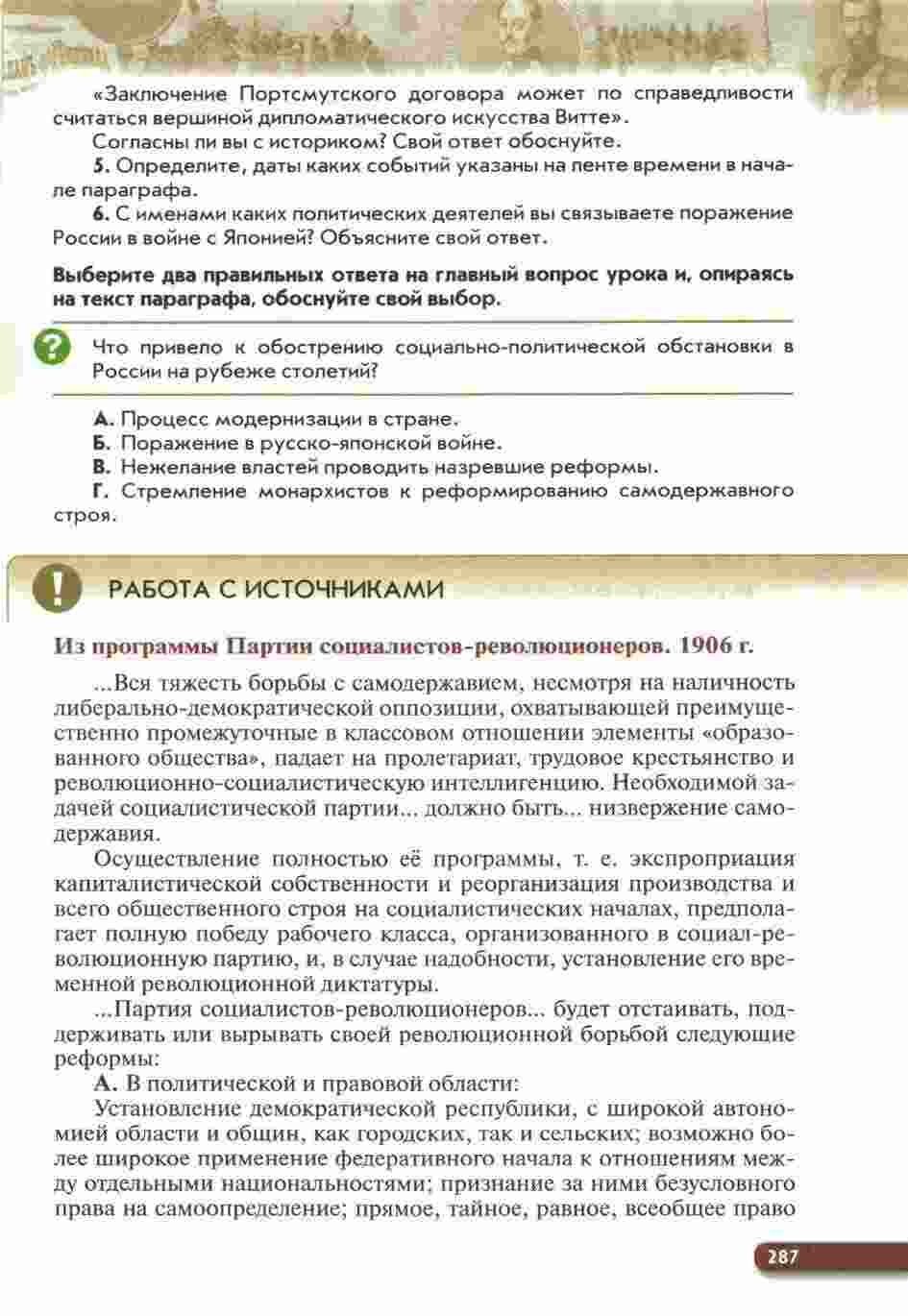 «Заключение Портсмутского договора может по справедливости считаться вершиной дипломатического искусства Витте».

Согласны ли вы с историком? Свой ответ обоснуйте.

5. Определите, даты каких событий указаны на ленте времени в начале параграфа.

6. С именами каких политических деятелей вы связываете поражение России в войне с Японией? Объясните свой ответ.

Выберите два правильных ответа на главный вопрос урока и, опираясь на текст параграфа, обоснуйте свой выбор.

?

Что привело к обострению социально-политической обстановки в России на рубеже столетий?

А. Процесс модернизации в стране.
Б. Поражение в русско-японской войне.
В. Нежелание властей проводить назревшие реформы.
Г. Стремление монархистов к реформированию самодержавного строя.

!

РАБОТА С ИСТОЧНИКАМИ

Из программы Партии социалистов-революционеров. 1906 г.

...Вся тяжесть борьбы с самодержавием, несмотря на наличность либерально-демократической оппозиции, охватывающей преимущественно промежуточные в классовом отношении элементы «образованного общества», падает на пролетариат, трудовое крестьянство и революционно-социалистическую интеллигенцию. Необходимой задачей социалистической партии... должно быть... низвержение самодержавия.

Осуществление полностью её программы, т. е. экспроприация капиталистической собственности и реорганизация производства и всего общественного строя на социалистических началах, предполагает полную победу рабочего класса, организованного в социал-революционную партию, и, в случае надобности, установление его временной революционной диктатуры.

...Партия социалистов-революционеров... будет отстаивать, поддерживать или вырывать своей революционной борьбой следующие реформы:

А. В политической и правовой области:

Установление демократической республики, с широкой автономией области и общин, как городских, так и сельских; возможно более широкое применение федеративного начала к отношениям между отдельными национальностями; признание за ними безусловного права на самоопределение; прямое, тайное, равное, всеобщее право

287